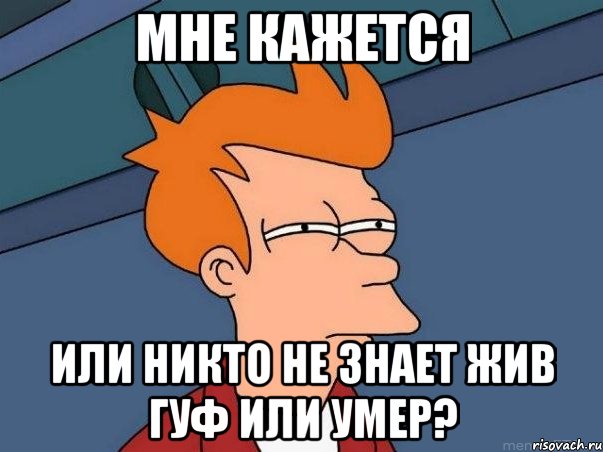 МНЕ КАЖЕТСЯ

ИЛИ НИКТО НЕ ЗНАЕТ ЖИВ ГУФ ИЛИ УМЕР?

risovach.ru